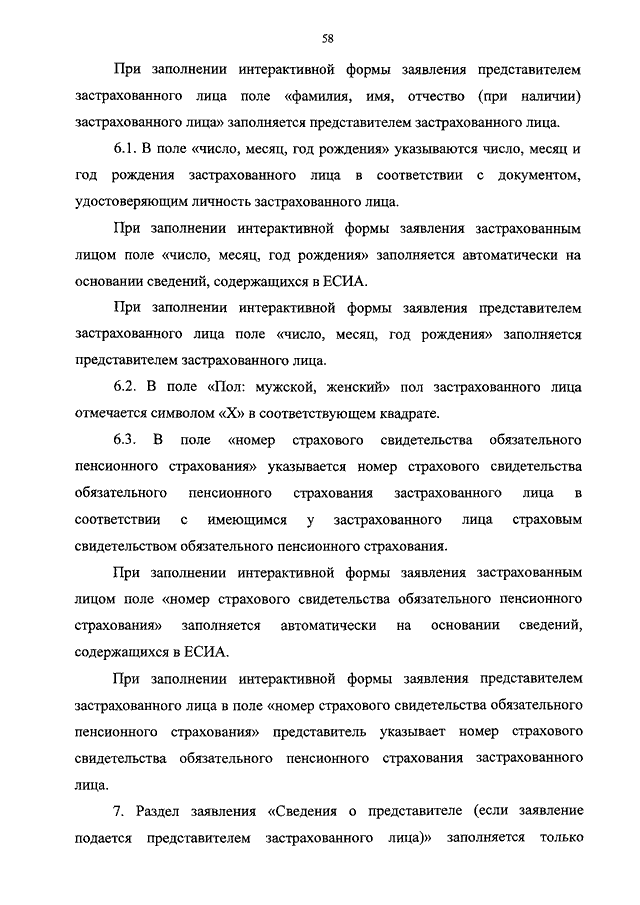 58

При заполнении интерактивной формы заявления представителем застрахованного лица поле «фамилия, имя, отчество (при наличии) застрахованного лица» заполняется представителем застрахованного лица.

6.1. В поле «число, месяц, год рождения» указываются число, месяц и год рождения застрахованного лица в соответствии с документом, удостоверяющим личность застрахованного лица.

При заполнении интерактивной формы заявления застрахованным лицом поле «число, месяц, год рождения» заполняется автоматически на основании сведений, содержащихся в ЕСИА.

При заполнении интерактивной формы заявления представителем застрахованного лица поле «число, месяц, год рождения» заполняется представителем застрахованного лица.

6.2. В поле «Пол: мужской, женский» пол застрахованного лица отмечается символом «Х» в соответствующем квадрате.

6.3. В поле «номер страхового свидетельства обязательного пенсионного страхования» указывается номер страхового свидетельства обязательного пенсионного страхования застрахованного лица в соответствии с имеющимся у застрахованного лица страховым свидетельством обязательного пенсионного страхования.

При заполнении интерактивной формы заявления застрахованным лицом поле «номер страхового свидетельства обязательного пенсионного страхования» заполняется автоматически на основании сведений, содержащихся в ЕСИА.

При заполнении интерактивной формы заявления представителем застрахованного лица в поле «номер страхового свидетельства обязательного пенсионного страхования» представитель указывает номер страхового свидетельства обязательного пенсионного страхования застрахованного лица.

7. Раздел заявления «Сведения о представителе (если заявление подается представителем застрахованного лица)» заполняется только